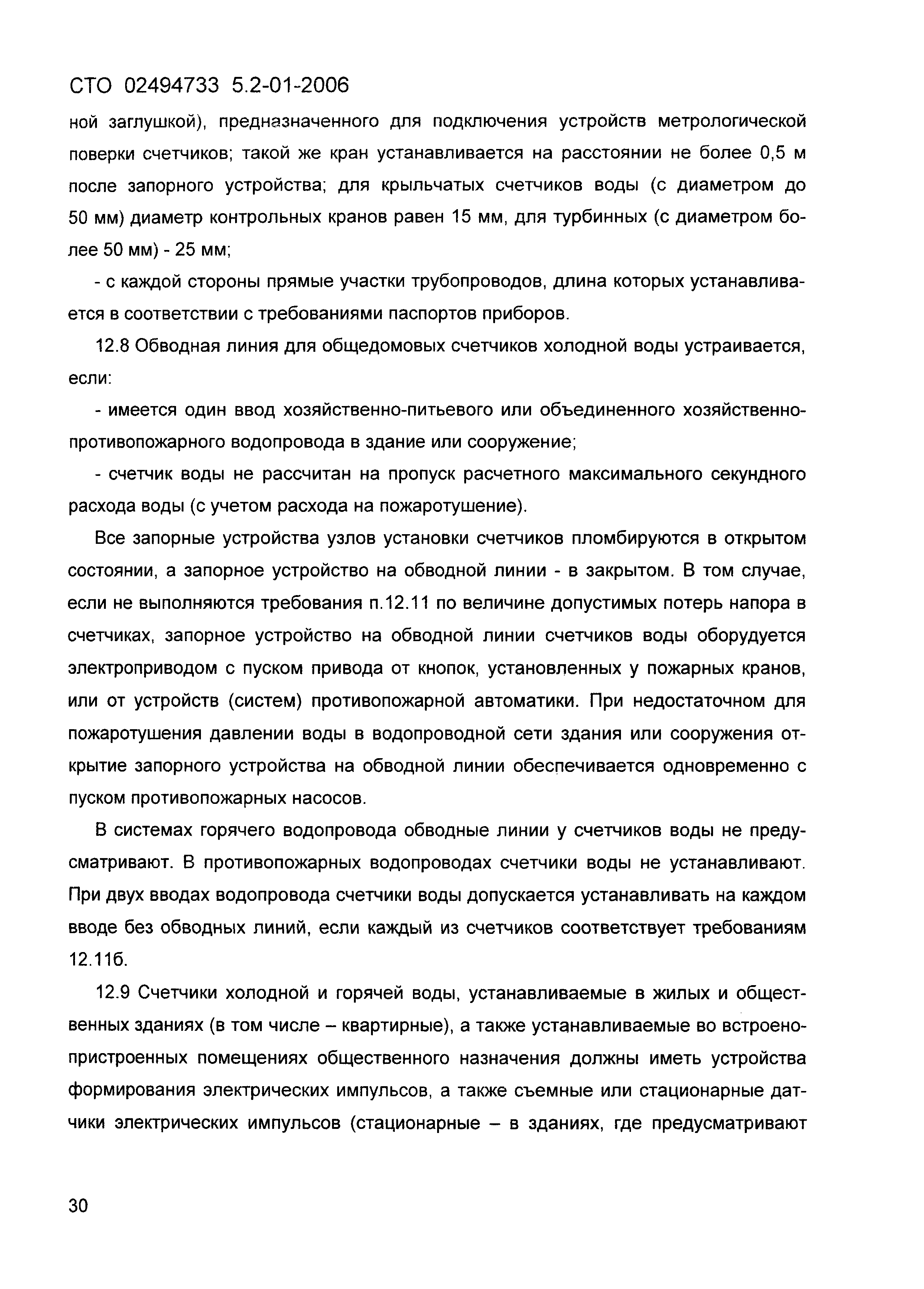 СТО 02494733 5.2-01-2006

ной заглушкой), предназначенного для подключения устройств метрологической поверки счетчиков; такой же кран устанавливается на расстоянии не более 0,5 м после запорного устройства; для крыльчатых счетчиков воды (с диаметром до 50 мм) диаметр контрольных кранов равен 15 мм, для турбинных (с диаметром более 50 мм) - 25 мм;

- с каждой стороны прямые участки трубопроводов, длина которых устанавливается в соответствии с требованиями паспортов приборов.

12.8 Обводная линия для общедомовых счетчиков холодной воды устраивается, если:

- имеется один ввод хозяйственно-питьевого или объединенного хозяйственно-противопожарного водопровода в здание или сооружение;

- счетчик воды не рассчитан на пропуск расчетного максимального секундного расхода воды (с учетом расхода на пожаротушение).

Все запорные устройства узлов установки счетчиков пломбируются в открытом состоянии, а запорное устройство на обводной линии - в закрытом. В том случае, если не выполняются требования п.12.11 по величине допустимых потерь напора в счетчиках, запорное устройство на обводной линии счетчиков воды оборудуется электроприводом с пуском привода от кнопок, установленных у пожарных кранов, или от устройств (систем) противопожарной автоматики. При недостаточном для пожаротушения давлении воды в водопроводной сети здания или сооружения открытие запорного устройства на обводной линии обеспечивается одновременно с пуском противопожарных насосов.

В системах горячего водопровода обводные линии у счетчиков воды не предусматривают. В противопожарных водопроводах счетчики воды не устанавливают. При двух вводах водопровода счетчики воды допускается устанавливать на каждом вводе без обводных линий, если каждый из счетчиков соответствует требованиям 12.11б.

12.9 Счетчики холодной и горячей воды, устанавливаемые в жилых и общественных зданиях (в том числе – квартирные), а также устанавливаемые во встроено-пристроенных помещениях общественного назначения должны иметь устройства формирования электрических импульсов, а также съемные или стационарные датчики электрических импульсов (стационарные – в зданиях, где предусматривают

30